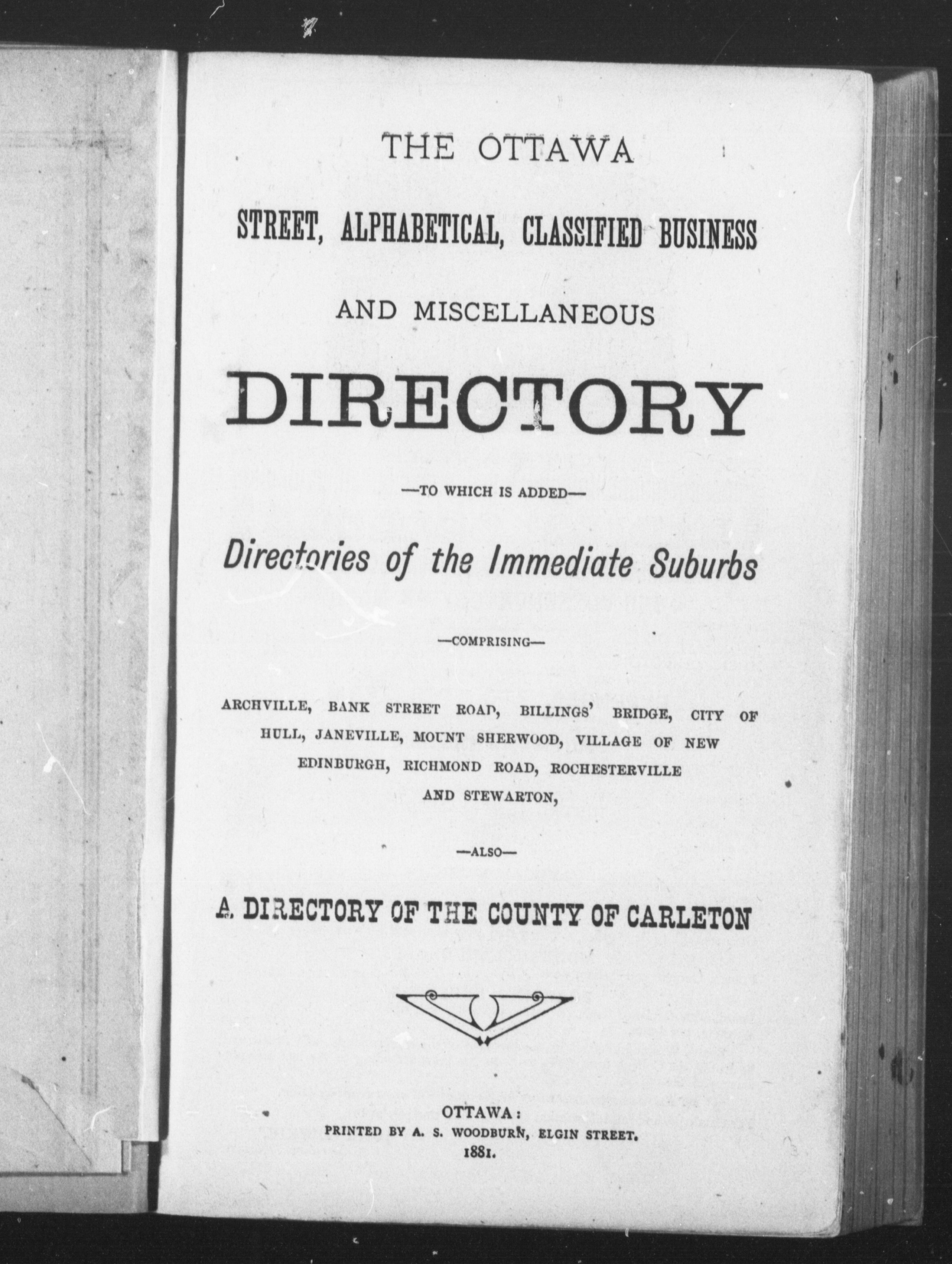 THE OTTAWA

STREET, ALPHABETICAL, CLASSIFIED BUSINESS

AND MISCELLANEOUS

DIRECTORY

—TO WHICH IS ADDED—

Directories of the Immediate Suburbs

—COMPRISING—

ARCHVILLE, BANK STREET ROAD, BILLINGS' BRIDGE, CITY OF HULL, JANEVILLE, MOUNT SHERWOOD, VILLAGE OF NEW EDINBURGH, RICHMOND ROAD, ROCHESTERVILLE AND STEWARTON,

—ALSO—

A DIRECTORY OF THE COUNTY OF CARLETON

OTTAWA:
PRINTED BY A. S. WOODBURN, ELGIN STREET.
1881.